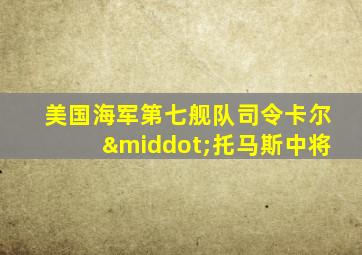 美国海军第七舰队司令卡尔&middot;托马斯中将